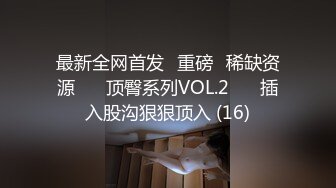 最新全网首发 重磅 稀缺资源 顶臀系列VOL.2 插入股沟狠狠顶入 (16)